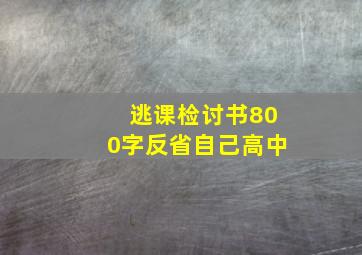 逃课检讨书800字反省自己高中